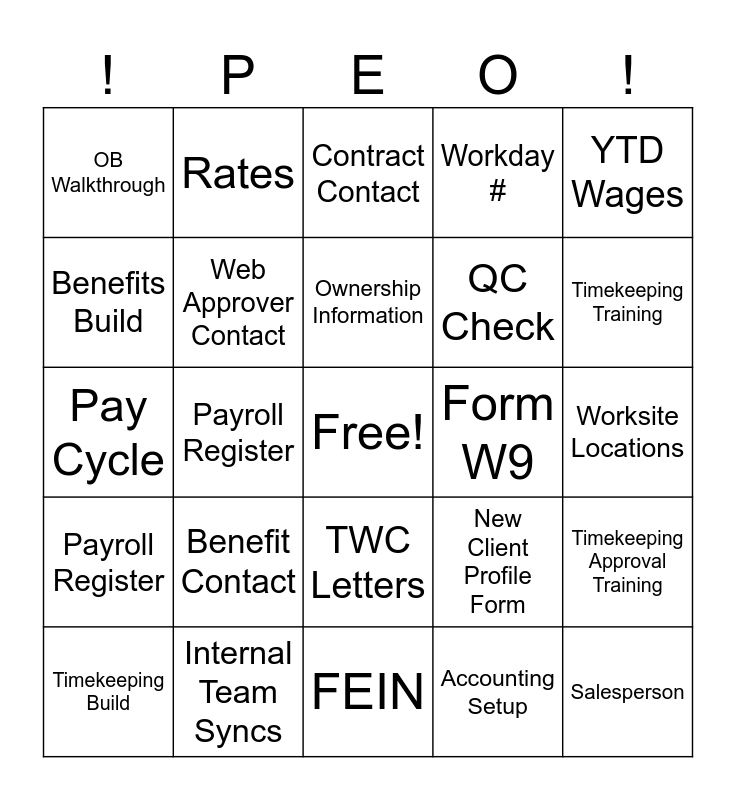 | ! | P | E | O | ! |
|---|---|---|---|---|
| OB Walkthrough | Rates | Contract Contact | Workday # | YTD Wages |
| Benefits Build | Web Approver Contact | Ownership Information | QC Check | Timekeeping Training |
| Pay Cycle | Payroll Register | Free! | Form W9 | Worksite Locations |
| Payroll Register | Benefit Contact | TWC Letters | New Client Profile Form | Timekeeping Approval Training |
| Timekeeping Build | Internal Team Syncs | FEIN | Accounting Setup | Salesperson |